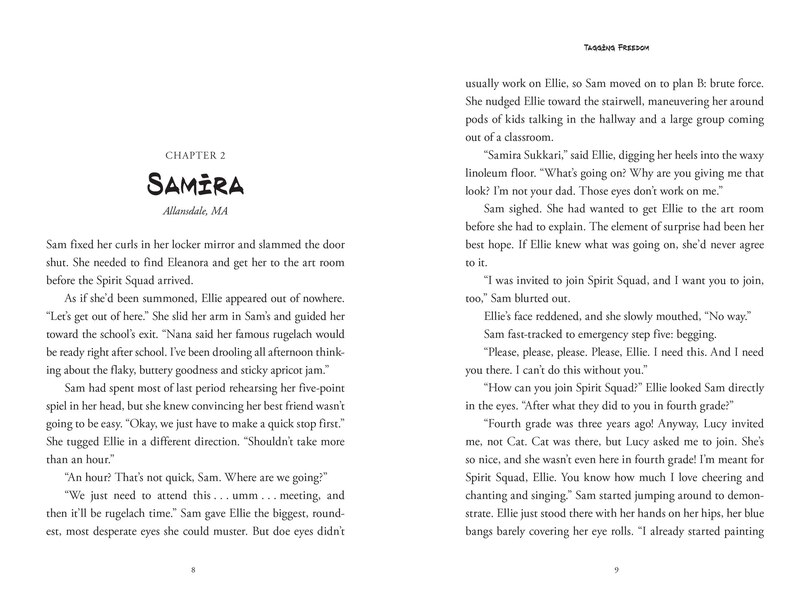 CHAPTER 2

SAMIRA

Allansdale, MA

Sam fixed her curls in her locker mirror and slammed the door shut. She needed to find Eleanora and get her to the art room before the Spirit Squad arrived.

As if she'd been summoned, Ellie appeared out of nowhere. "Let's get out of here." She slid her arm in Sam's and guided her toward the school's exit. "Nana said her famous rugelach would be ready right after school. I've been drooling all afternoon thinking about the flaky, buttery goodness and sticky apricot jam."

Sam had spent most of last period rehearsing her five-point spiel in her head, but she knew convincing her best friend wasn't going to be easy. "Okay, we just have to make a quick stop first." She tugged Ellie in a different direction. "Shouldn't take more than an hour."

"An hour? That's not quick, Sam. Where are we going?"

"We just need to attend this . . . umm . . . meeting, and then it'll be rugelach time." Sam gave Ellie the biggest, roundest, most desperate eyes she could muster. But doe eyes didn't

8

TAGGING FREEDOM

usually work on Ellie, so Sam moved on to plan B: brute force. She nudged Ellie toward the stairwell, maneuvering her around pods of kids talking in the hallway and a large group coming out of a classroom.

"Samira Sukkari," said Ellie, digging her heels into the waxy linoleum floor. "What's going on? Why are you giving me that look? I'm not your dad. Those eyes don't work on me."

Sam sighed. She had wanted to get Ellie to the art room before she had to explain. The element of surprise had been her best hope. If Ellie knew what was going on, she'd never agree to it.

"I was invited to join Spirit Squad, and I want you to join, too," Sam blurted out.

Ellie's face reddened, and she slowly mouthed, "No way."

Sam fast-tracked to emergency step five: begging.

"Please, please, please. Please, Ellie. I need this. And I need you there. I can't do this without you."

"How can you join Spirit Squad?" Ellie looked Sam directly in the eyes. "After what they did to you in fourth grade?"

"Fourth grade was three years ago! Anyway, Lucy invited me, not Cat. Cat was there, but Lucy asked me to join. She's so nice, and she wasn't even here in fourth grade! I'm meant for Spirit Squad, Ellie. You know how much I love cheering and chanting and singing." Sam started jumping around to demonstrate. Ellie just stood there with her hands on her hips, her blue bangs barely covering her eye rolls. "I already started painting

9